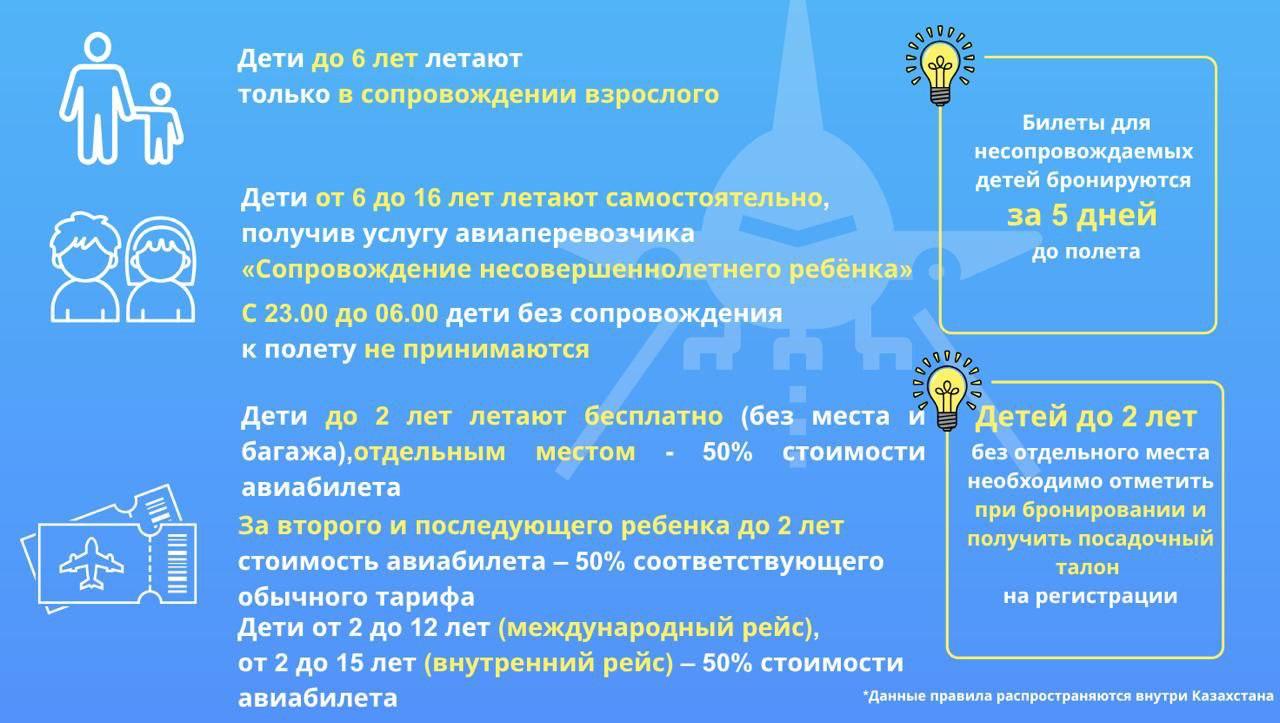 Дети до 6 лет летают только в сопровождении взрослого

Дети от 6 до 16 лет летают самостоятельно, получив услугу авиаперевозчика «Сопровождение несовершеннолетнего ребёнка»

С 23.00 до 06.00 дети без сопровождения к полету не принимаются

Дети до 2 лет летают бесплатно (без места и багажа),отдельным местом - 50% стоимости авиабилета

За второго и последующего ребенка до 2 лет стоимость авиабилета – 50% соответствующего обычного тарифа

Дети от 2 до 12 лет (международный рейс), от 2 до 15 лет (внутренний рейс) – 50% стоимости авиабилета

Билеты для несопровождаемых детей бронируются за 5 дней до полета

Детей до 2 лет без отдельного места необходимо отметить при бронировании и получить посадочный талон на регистрации

*Данные правила распространяются внутри Казахстана